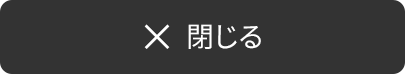 × 閉じる